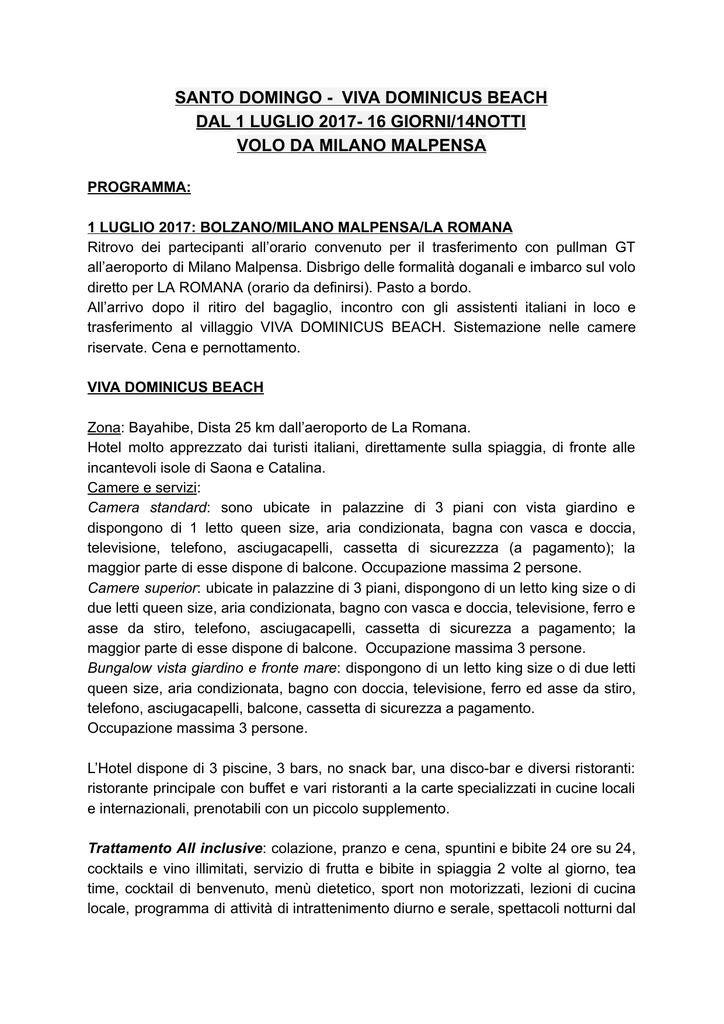 SANTO DOMINGO - VIVA DOMINICUS BEACH
DAL 1 LUGLIO 2017- 16 GIORNI/14NOTTI
VOLO DA MILANO MALPENSA

PROGRAMMA:

1 LUGLIO 2017: BOLZANO/MILANO MALPENSA/LA ROMANA
Ritrovo dei partecipanti all'orario convenuto per il trasferimento con pullman GT all'aeroporto di Milano Malpensa. Disbrigo delle formalità doganali e imbarco sul volo diretto per LA ROMANA (orario da definirsi). Pasto a bordo.
All'arrivo dopo il ritiro del bagaglio, incontro con gli assistenti italiani in loco e trasferimento al villaggio VIVA DOMINICUS BEACH. Sistemazione nelle camere riservate. Cena e pernottamento.

VIVA DOMINICUS BEACH

Zona: Bayahibe, Dista 25 km dall'aeroporto de La Romana.
Hotel molto apprezzato dai turisti italiani, direttamente sulla spiaggia, di fronte alle incantevoli isole di Saona e Catalina.
Camere e servizi:
Camera standard: sono ubicate in palazzine di 3 piani con vista giardino e dispongono di 1 letto queen size, aria condizionata, bagna con vasca e doccia, televisione, telefono, asciugacapelli, cassetta di sicurezzza (a pagamento); la maggior parte di esse dispone di balcone. Occupazione massima 2 persone.
Camere superior: ubicate in palazzine di 3 piani, dispongono di un letto king size o di due letti queen size, aria condizionata, bagno con vasca e doccia, televisione, ferro e asse da stiro, telefono, asciugacapelli, cassetta di sicurezza a pagamento; la maggior parte di esse dispone di balcone. Occupazione massima 3 persone.
Bungalow vista giardino e fronte mare: dispongono di un letto king size o di due letti queen size, aria condizionata, bagno con doccia, televisione, ferro ed asse da stiro, telefono, asciugacapelli, balcone, cassetta di sicurezza a pagamento.
Occupazione massima 3 persone.

L'Hotel dispone di 3 piscine, 3 bars, no snack bar, una disco-bar e diversi ristoranti: ristorante principale con buffet e vari ristoranti a la carte specializzati in cucine locali e internazionali, prenotabili con un piccolo supplemento.

Trattamento All inclusive: colazione, pranzo e cena, spuntini e bibite 24 ore su 24, cocktails e vino illimitati, servizio di frutta e bibite in spiaggia 2 volte al giorno, tea time, cocktail di benvenuto, menù dietetico, sport non motorizzati, lezioni di cucina locale, programma di attività di intrattenimento diurno e serale, spettacoli notturni dal